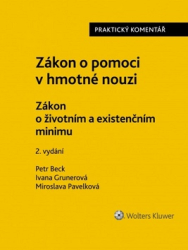 PRAKTICKÝ KOMENTÁŘ

Zákon o pomoci v hmotné nouzi

Zákon o životním a existenčním minimu

2. vydání

Petr Beck
Ivana Grunerová
Miroslava Pavelková

Wolters Kluwer